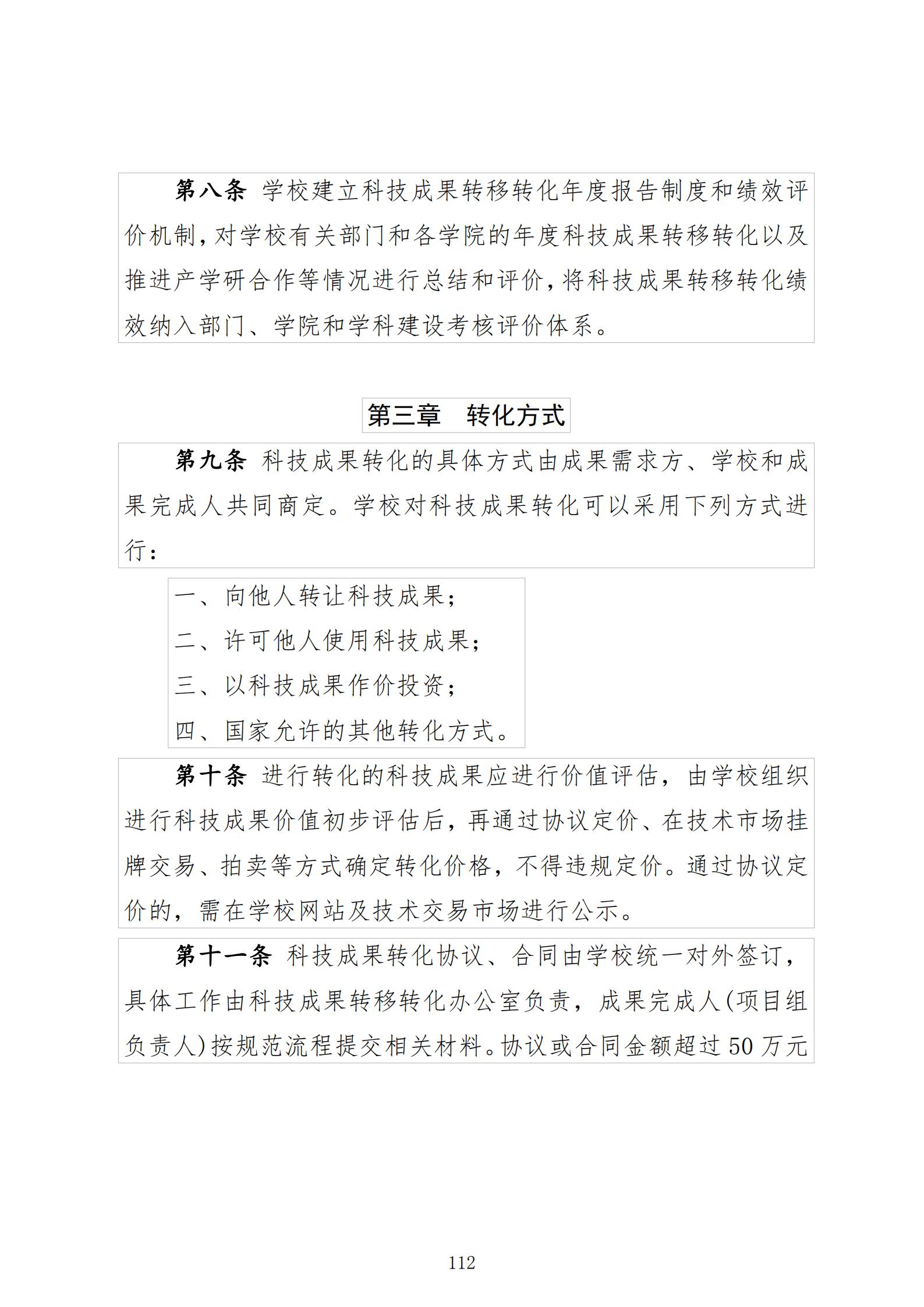 第八条 学校建立科技成果转移转化年度报告制度和绩效评价机制，对学校有关部门和各学院的年度科技成果转移转化以及推进产学研合作等情况进行总结和评价，将科技成果转移转化绩效纳入部门、学院和学科建设考核评价体系。

第三章 转化方式

第九条 科技成果转化的具体方式由成果需求方、学校和成果完成人共同商定。学校对科技成果转化可以采用下列方式进行：

一、向他人转让科技成果；
二、许可他人使用科技成果；
三、以科技成果作价投资；
四、国家允许的其他转化方式。

第十条 进行转化的科技成果应进行价值评估，由学校组织进行科技成果价值初步评估后，再通过协议定价、在技术市场挂牌交易、拍卖等方式确定转化价格，不得违规定价。通过协议定价的，需在学校网站及技术交易市场进行公示。

第十一条 科技成果转化协议、合同由学校统一对外签订，具体工作由科技成果转移转化办公室负责，成果完成人(项目组负责人)按规范流程提交相关材料。协议或合同金额超过50万元

112